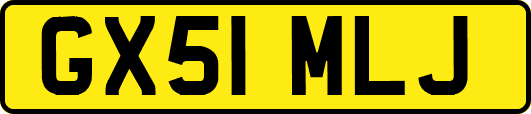 GX51 MLJ